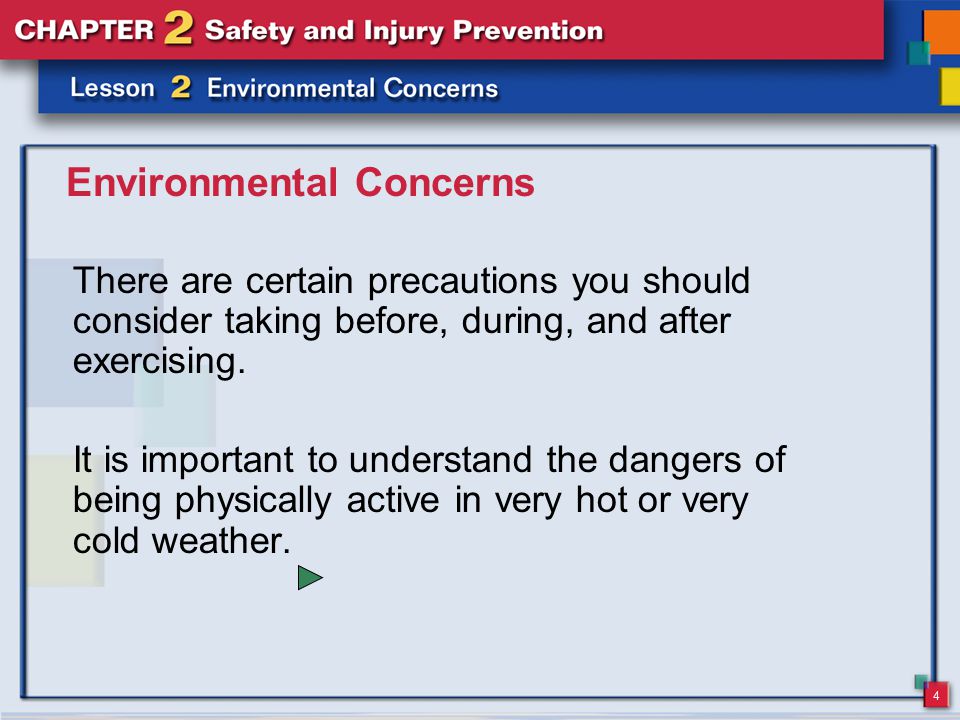 CHAPTER 2 Safety and Injury Prevention

Lesson 2 Environmental Concerns

Environmental Concerns

There are certain precautions you should consider taking before, during, and after exercising.

It is important to understand the dangers of being physically active in very hot or very cold weather.

4